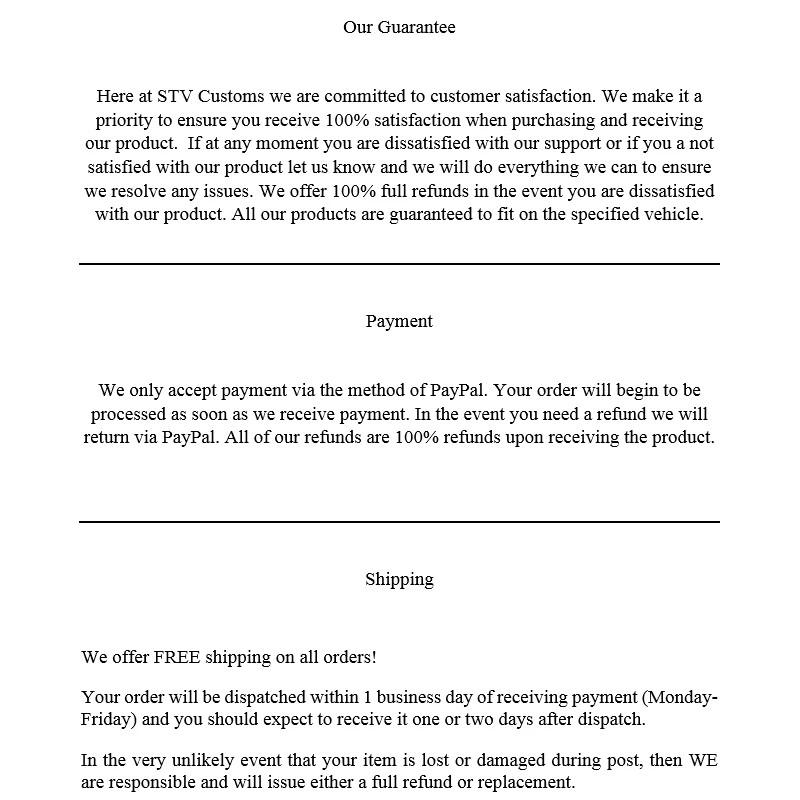 Our Guarantee

Here at STV Customs we are committed to customer satisfaction. We make it a priority to ensure you receive 100% satisfaction when purchasing and receiving our product. If at any moment you are dissatisfied with our support or if you a not satisfied with our product let us know and we will do everything we can to ensure we resolve any issues. We offer 100% full refunds in the event you are dissatisfied with our product. All our products are guaranteed to fit on the specified vehicle.

Payment

We only accept payment via the method of PayPal. Your order will begin to be processed as soon as we receive payment. In the event you need a refund we will return via PayPal. All of our refunds are 100% refunds upon receiving the product.

Shipping

We offer FREE shipping on all orders!

Your order will be dispatched within 1 business day of receiving payment (Monday-Friday) and you should expect to receive it one or two days after dispatch.

In the very unlikely event that your item is lost or damaged during post, then WE are responsible and will issue either a full refund or replacement.